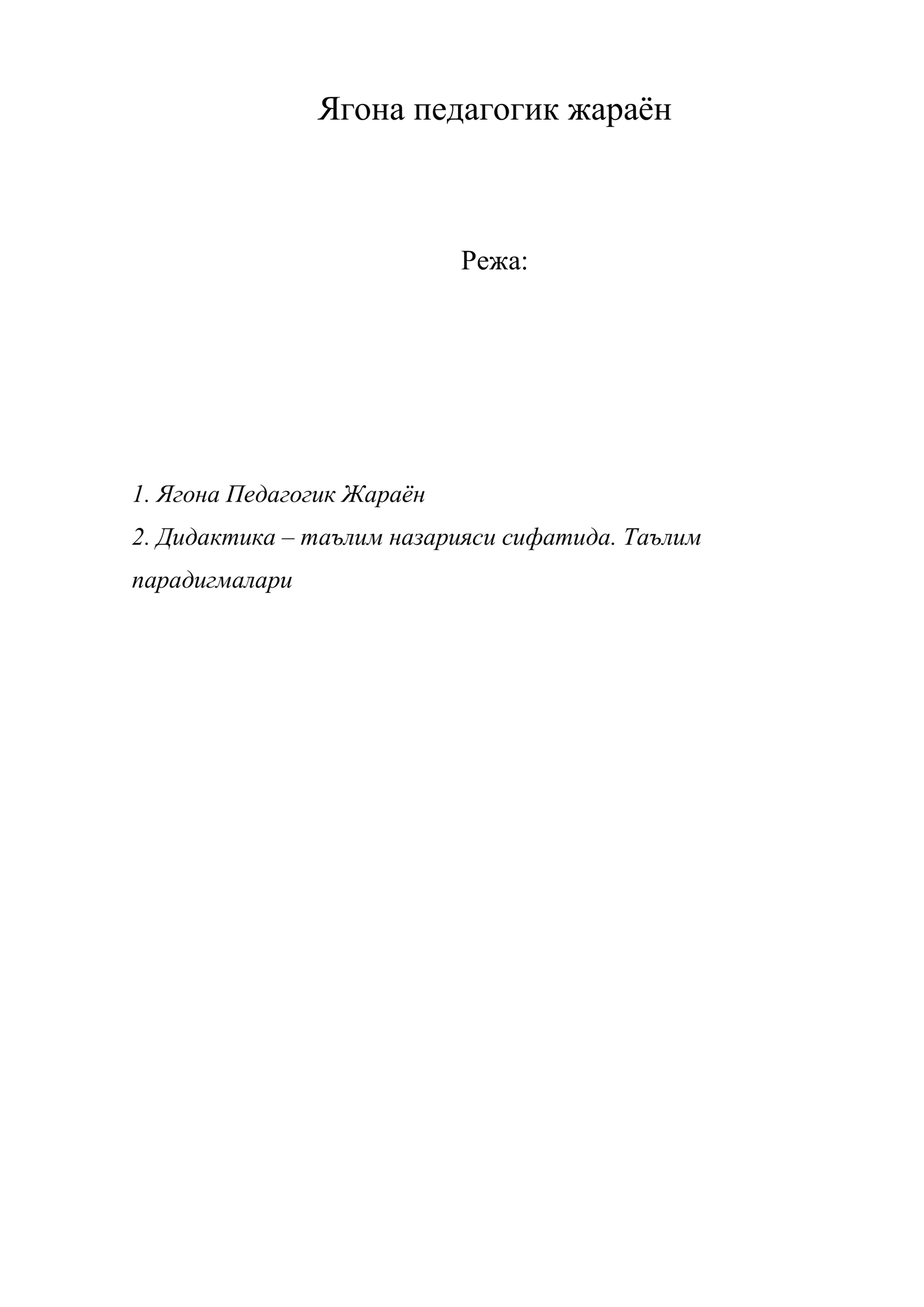 Ягона педагогик жараён

Режа:

1. Ягона Педагогик Жараён

2. Дидактика – таълим назарияси сифатида. Таълим парадигмалари